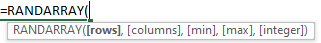 =RANDARRAY(

RANDARRAY([rows], [columns], [min], [max], [integer])